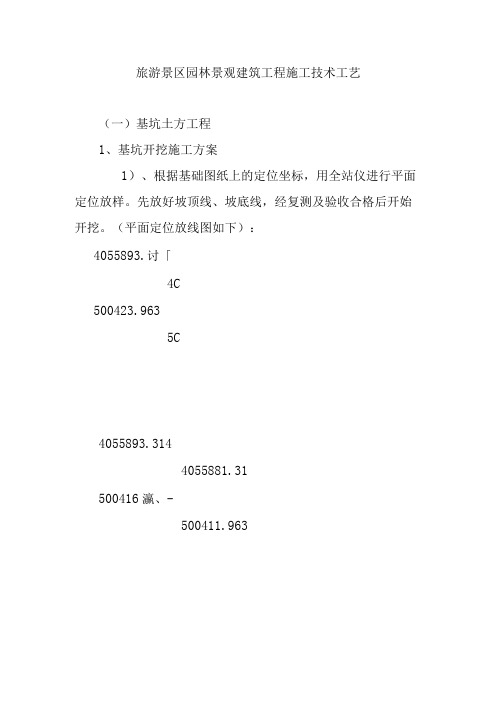 旅游景区园林景观建筑工程施工技术工艺

（一）基坑土方工程

1、基坑开挖施工方案

1）、根据基础图纸上的定位坐标，用全站仪进行平面定位放样。先放好坡顶线、坡底线，经复测及验收合格后开始开挖。（平面定位放线图如下）：

4055893.讨「

4C

500423.963

5C

4055893.314

4055881.31

500416 瀛、-

500411.963